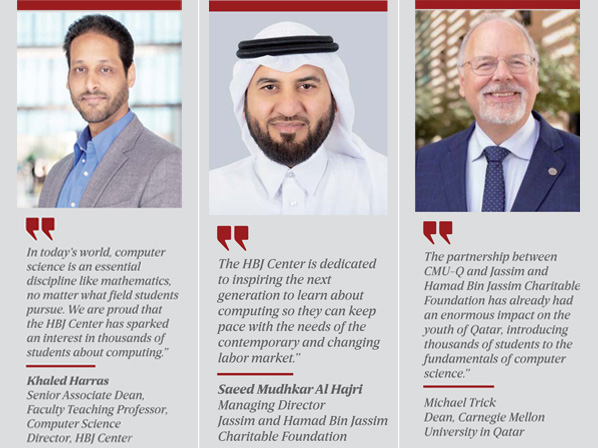 In today's world, computer science is an essential discipline like mathematics, no matter what field students pursue. We are proud that the HBJ Center has sparked an interest in thousands of students about computing."

Khaled Harras
Senior Associate Dean, Faculty Teaching Professor, Computer Science
Director, HBJ Center

The HBJ Center is dedicated to inspiring the next generation to learn about computing so they can keep pace with the needs of the contemporary and changing labor market."

Saeed Mudhkar Al Hajri
Managing Director
Jassim and Hamad Bin Jassim Charitable Foundation

The partnership between CMU-Q and Jassim and Hamad Bin Jassim Charitable Foundation has already had an enormous impact on the youth of Qatar, introducing thousands of students to the fundamentals of computer science."

Michael Trick
Dean, Carnegie Mellon University in Qatar